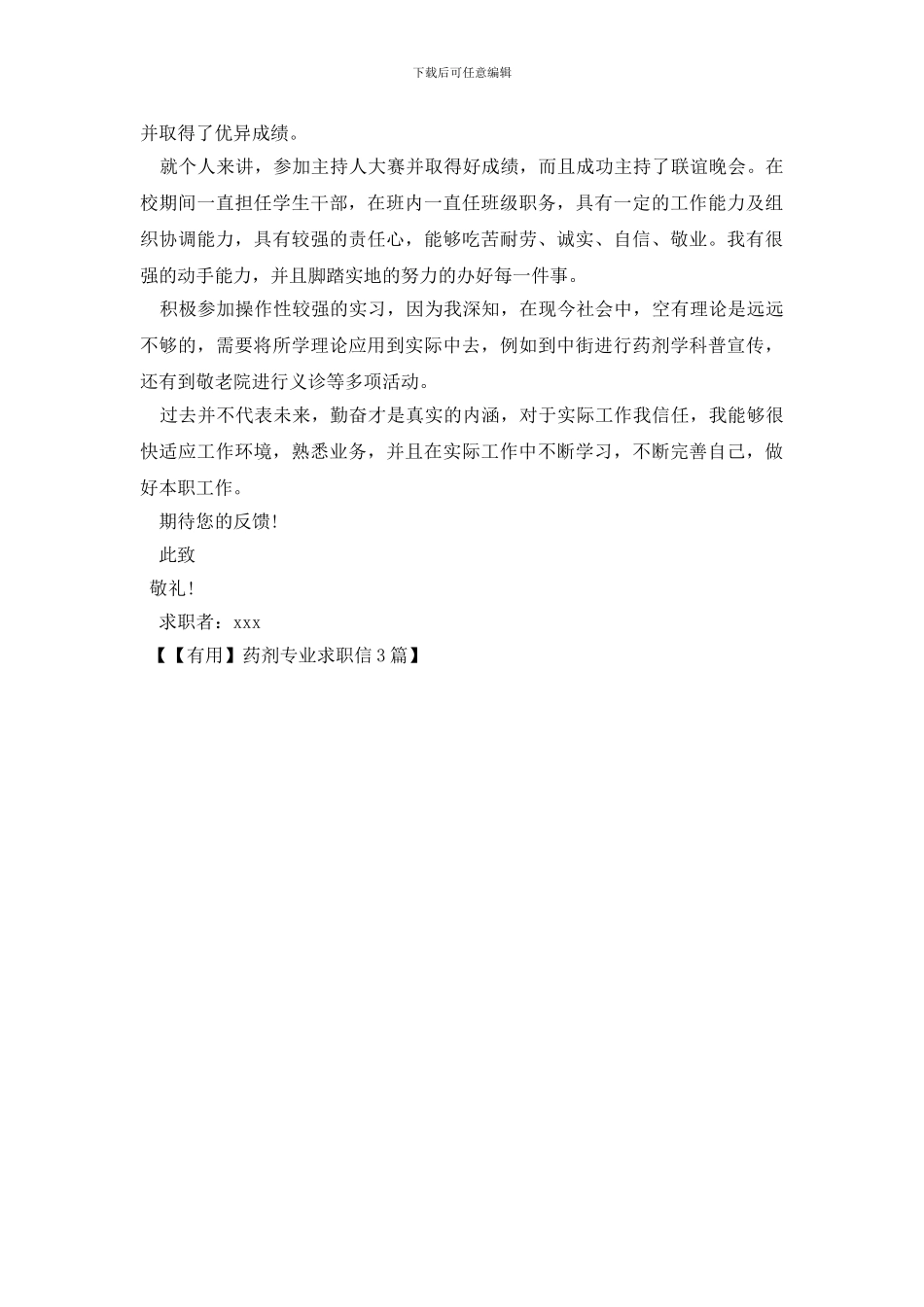 下载后可任意编辑

并取得了优异成绩。

就个人来讲，参加主持人大赛并取得好成绩，而且成功主持了联谊晚会。在校期间一直担任学生干部，在班内一直任班级职务，具有一定的工作能力及组织协调能力，具有较强的责任心，能够吃苦耐劳、诚实、自信、敬业。我有很强的动手能力，并且脚踏实地的努力的办好每一件事。

积极参加操作性较强的实习，因为我深知，在现今社会中，空有理论是远远不够的，需要将所学理论应用到实际中去，例如到中街进行药剂学科普宣传，还有到敬老院进行义诊等多项活动。

过去并不代表未来，勤奋才是真实的内涵，对于实际工作我信任，我能够很快适应工作环境，熟悉业务，并且在实际工作中不断学习，不断完善自己，做好本职工作。

期待您的反馈!

此致

敬礼!

求职者：xxx

【【有用】药剂专业求职信3篇】